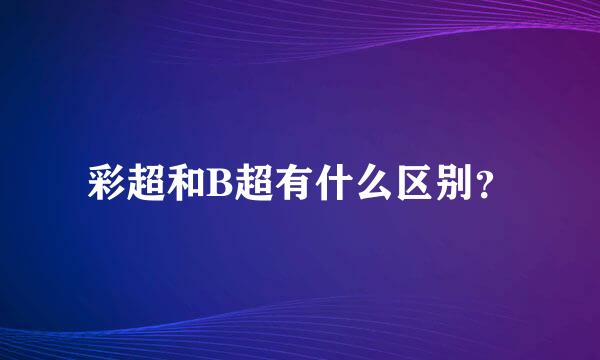 彩超和B超有什么区别？